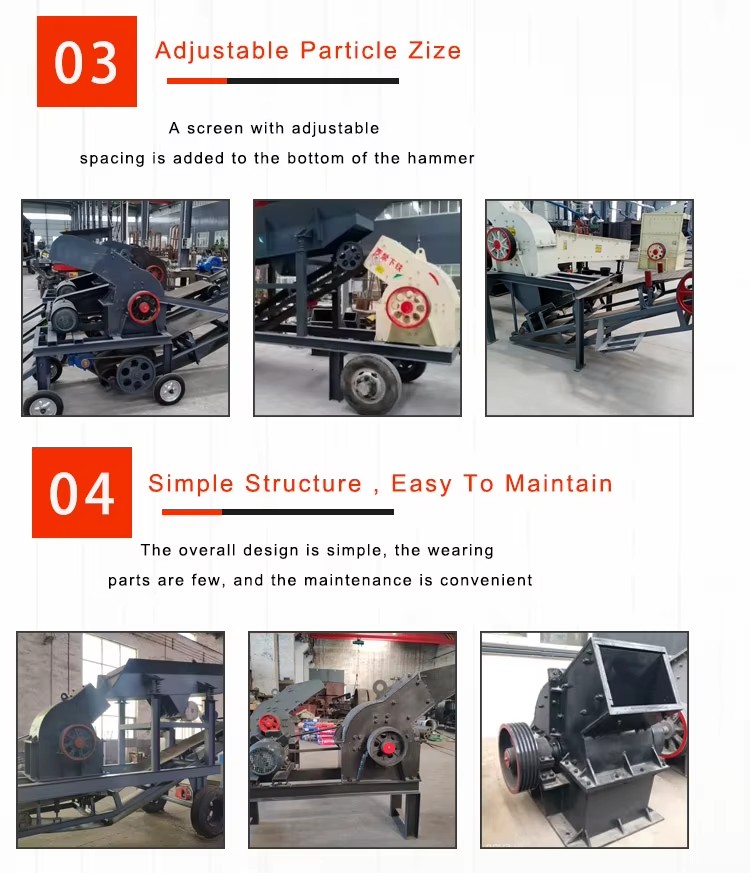 03

Adjustable Particle Zize

A screen with adjustable spacing is added to the bottom of the hammer

04

Simple Structure , Easy To Maintain

The overall design is simple, the wearing parts are few, and the maintenance is convenient